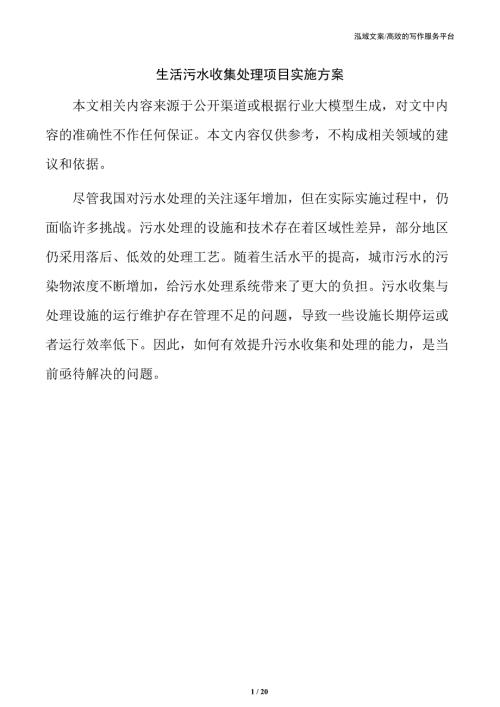 泓域文案/高效的写作服务平台

生活污水收集处理项目实施方案

本文相关内容来源于公开渠道或根据行业大模型生成，对文中内容的准确性不作任何保证。本文内容仅供参考，不构成相关领域的建议和依据。

尽管我国对污水处理的关注逐年增加，但在实际实施过程中，仍面临许多挑战。污水处理的设施和技术存在着区域性差异，部分地区仍采用落后、低效的处理工艺。随着生活水平的提高，城市污水的污染物浓度不断增加，给污水处理系统带来了更大的负担。污水收集与处理设施的运行维护存在管理不足的问题，导致一些设施长期停运或者运行效率低下。因此，如何有效提升污水收集和处理的能力，是当前亟待解决的问题。

1 / 20